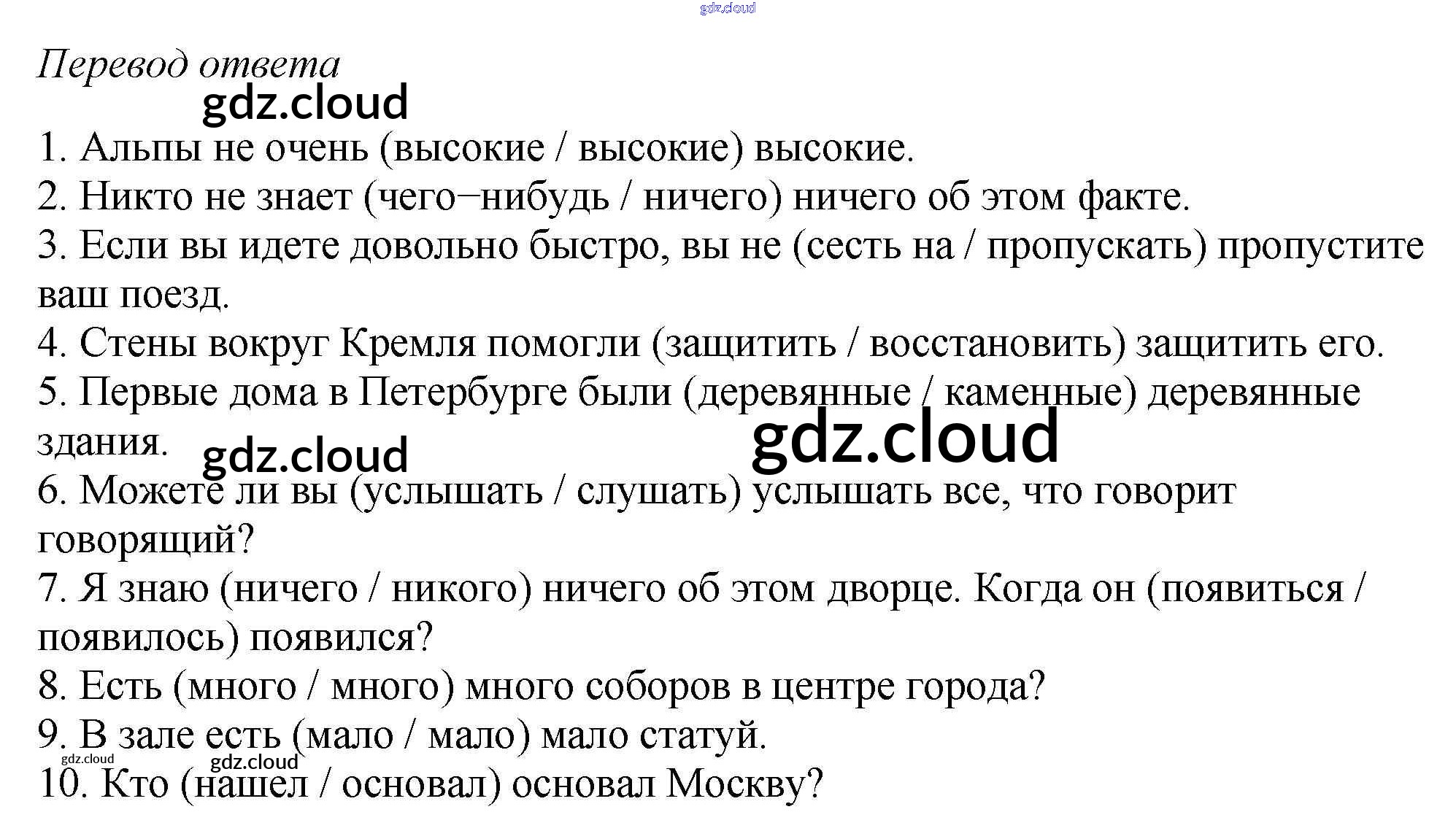 gdz.cloud

Перевод ответа

gdz.cloud

1. Альпы не очень (высокие / высокие) высокие.
2. Никто не знает (чего−нибудь / ничего) ничего об этом факте.
3. Если вы идете довольно быстро, вы не (сесть на / пропускать) пропустите ваш поезд.
4. Стены вокруг Кремля помогли (защитить / восстановить) защитить его.
5. Первые дома в Петербурге были (деревянные / каменные) деревянные здания.

gdz.cloud gdz.cloud

6. Можете ли вы (услышать / слушать) услышать все, что говорит говорящий?
7. Я знаю (ничего / никого) ничего об этом дворце. Когда он (появиться / появилось) появился?
8. Есть (много / много) много соборов в центре города?
9. В зале есть (мало / мало) мало статуй.

gdz.cloud gdz.cloud

10. Кто (нашел / основал) основал Москву?